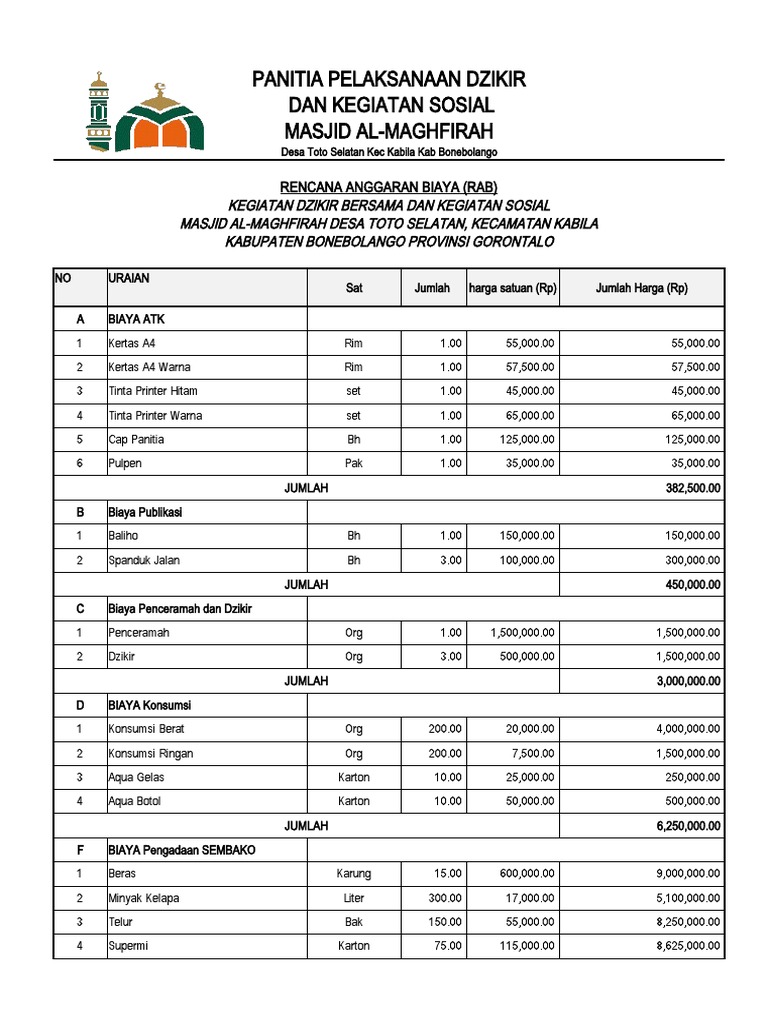 PANITIA PELAKSANAAN DZIKIR
DAN KEGIATAN SOSIAL
MASJID AL-MAGHFIRAH
Desa Toto Selatan Kec Kabila Kab Bonebolango

RENCANA ANGGARAN BIAYA (RAB)
KEGIATAN DZIKIR BERSAMA DAN KEGIATAN SOSIAL
MASJID AL-MAGHFIRAH DESA TOTO SELATAN, KECAMATAN KABILA
KABUPATEN BONEBOLANGO PROVINSI GORONTALO

| NO | URAIAN | Sat | Jumlah | harga satuan (Rp) | Jumlah Harga (Rp) |
|---|---|---|---|---|---|
| A | BIAYA ATK | | | | |
| 1 | Kertas A4 | Rim | 1.00 | 55,000.00 | 55,000.00 |
| 2 | Kertas A4 Warna | Rim | 1.00 | 57,500.00 | 57,500.00 |
| 3 | Tinta Printer Hitam | set | 1.00 | 45,000.00 | 45,000.00 |
| 4 | Tinta Printer Warna | set | 1.00 | 65,000.00 | 65,000.00 |
| 5 | Cap Panitia | Bh | 1.00 | 125,000.00 | 125,000.00 |
| 6 | Pulpen | Pak | 1.00 | 35,000.00 | 35,000.00 |
| | JUMLAH | | | | 382,500.00 |
| B | Biaya Publikasi | | | | |
| 1 | Baliho | Bh | 1.00 | 150,000.00 | 150,000.00 |
| 2 | Spanduk Jalan | Bh | 3.00 | 100,000.00 | 300,000.00 |
| | JUMLAH | | | | 450,000.00 |
| C | Biaya Penceramah dan Dzikir | | | | |
| 1 | Penceramah | Org | 1.00 | 1,500,000.00 | 1,500,000.00 |
| 2 | Dzikir | Org | 3.00 | 500,000.00 | 1,500,000.00 |
| | JUMLAH | | | | 3,000,000.00 |
| D | BIAYA Konsumsi | | | | |
| 1 | Konsumsi Berat | Org | 200.00 | 20,000.00 | 4,000,000.00 |
| 2 | Konsumsi Ringan | Org | 200.00 | 7,500.00 | 1,500,000.00 |
| 3 | Aqua Gelas | Karton | 10.00 | 25,000.00 | 250,000.00 |
| 4 | Aqua Botol | Karton | 10.00 | 50,000.00 | 500,000.00 |
| | JUMLAH | | | | 6,250,000.00 |
| F | BIAYA Pengadaan SEMBAKO | | | | |
| 1 | Beras | Karung | 15.00 | 600,000.00 | 9,000,000.00 |
| 2 | Minyak Kelapa | Liter | 300.00 | 17,000.00 | 5,100,000.00 |
| 3 | Telur | Bak | 150.00 | 55,000.00 | 8,250,000.00 |
| 4 | Supermi | Karton | 75.00 | 115,000.00 | 8,625,000.00 |